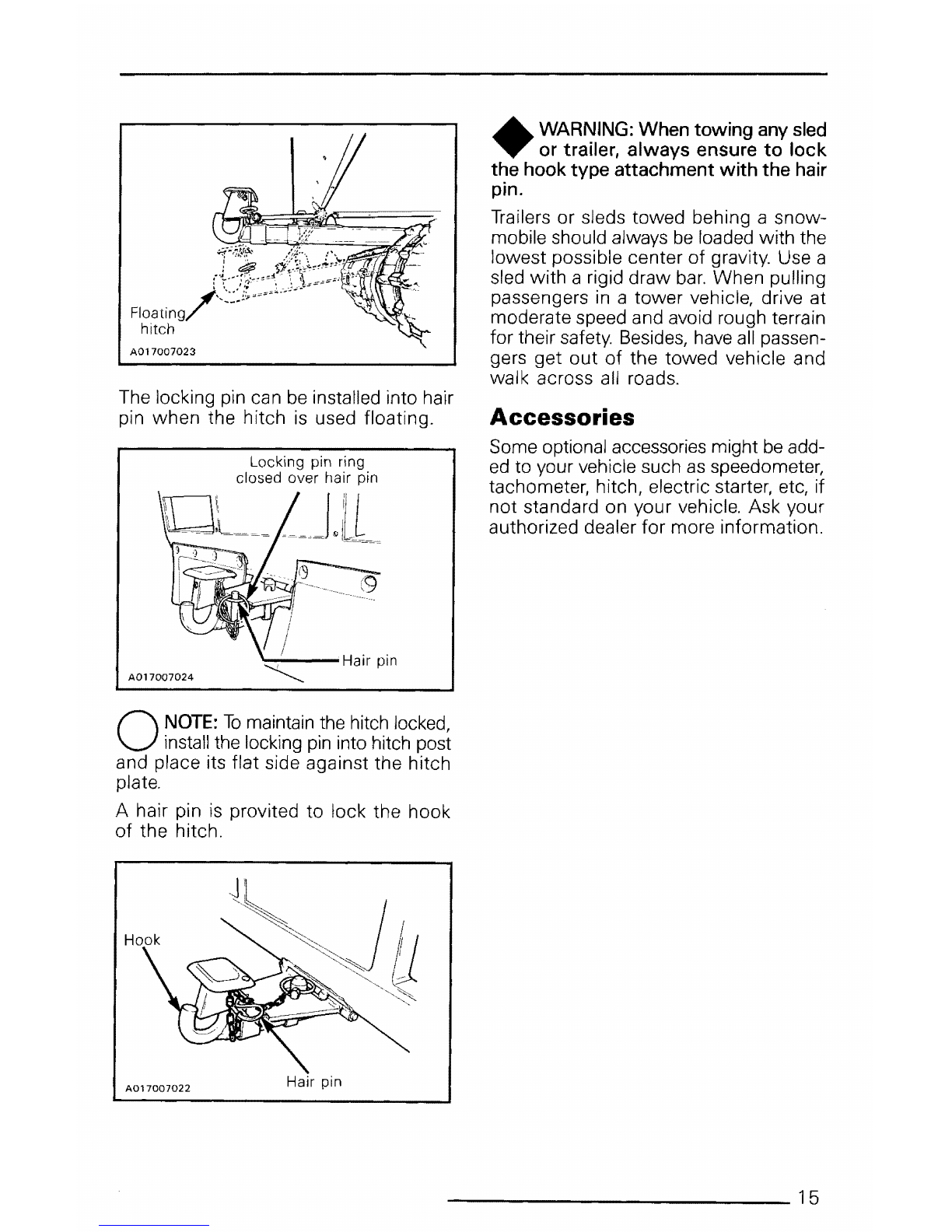 Floating hitch

A017007023

The locking pin can be installed into hair pin when the hitch is used floating.

Locking pin ring closed over hair pin

Hair pin

A017007024

NOTE: To maintain the hitch locked, install the locking pin into hitch post and place its flat side against the hitch plate.

A hair pin is provited to lock the hook of the hitch.

Hook

Hair pin

A017007022

WARNING: When towing any sled or trailer, always ensure to lock the hook type attachment with the hair pin.

Trailers or sleds towed behing a snowmobile should always be loaded with the lowest possible center of gravity. Use a sled with a rigid draw bar. When pulling passengers in a tower vehicle, drive at moderate speed and avoid rough terrain for their safety. Besides, have all passengers get out of the towed vehicle and walk across all roads.

Accessories

Some optional accessories might be added to your vehicle such as speedometer, tachometer, hitch, electric starter, etc, if not standard on your vehicle. Ask your authorized dealer for more information.

15